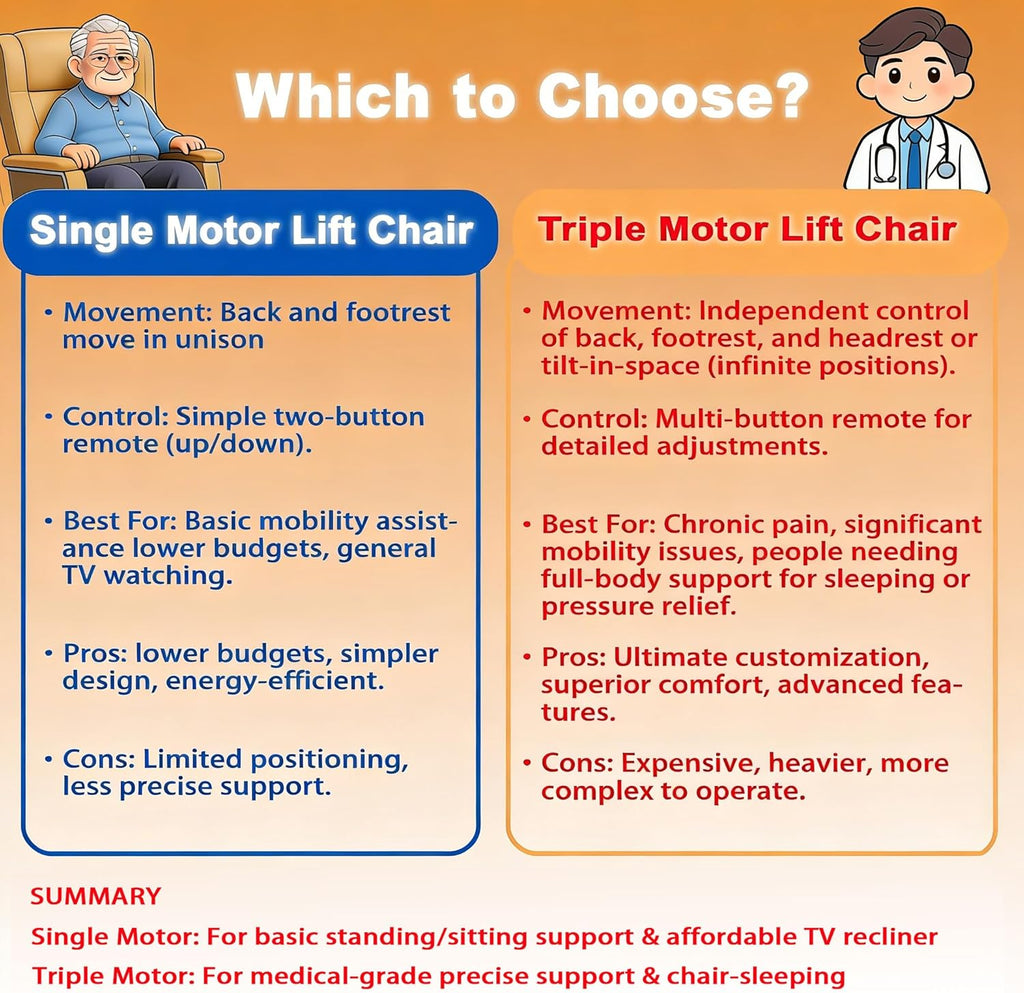 Which to Choose?

Single Motor Lift Chair

• Movement: Back and footrest move in unison

• Control: Simple two-button remote (up/down).

• Best For: Basic mobility assistance lower budgets, general TV watching.

• Pros: lower budgets, simpler design, energy-efficient.

• Cons: Limited positioning, less precise support.

Triple Motor Lift Chair

• Movement: Independent control of back, footrest, and headrest or tilt-in-space (infinite positions).

• Control: Multi-button remote for detailed adjustments.

• Best For: Chronic pain, significant mobility issues, people needing full-body support for sleeping or pressure relief.

• Pros: Ultimate customization, superior comfort, advanced features.

• Cons: Expensive, heavier, more complex to operate.

SUMMARY

Single Motor: For basic standing/sitting support & affordable TV recliner

Triple Motor: For medical-grade precise support & chair-sleeping